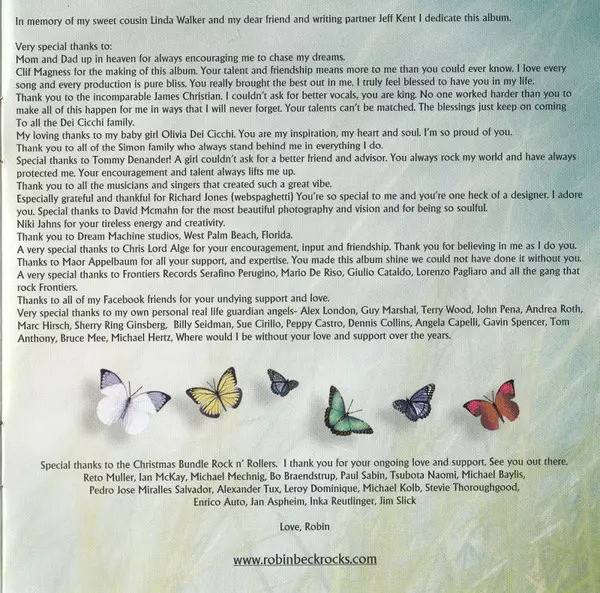 In memory of my sweet cousin Linda Walker and my dear friend and writing partner Jeff Kent I dedicate this album.

Very special thanks to:
Mom and Dad up in heaven for always encouraging me to chase my dreams.
Clif Magness for the making of this album. Your talent and friendship means more to me than you could ever know. I love every song and every production is pure bliss. You really brought the best out in me. I truly feel blessed to have you in my life.
Thank you to the incomparable James Christian. I couldn't ask for better vocals, you are king. No one worked harder than you to make all of this happen for me in ways that I will never forget. Your talents can't be matched. The blessings just keep on coming
To all the Dei Cicchi family.
My loving thanks to my baby girl Olivia Dei Cicchi. You are my inspiration, my heart and soul. I'm so proud of you.
Thank you to all of the Simon family who always stand behind me in everything I do.
Special thanks to Tommy Denander! A girl couldn't ask for a better friend and advisor. You always rock my world and have always protected me. Your encouragement and talent always lifts me up.
Thank you to all the musicians and singers that created such a great vibe.
Especially grateful and thankful for Richard Jones (webspaghetti) You're so special to me and you're one heck of a designer. I adore you. Special thanks to David Mcmahn for the most beautiful photography and vision and for being so soulful.
Niki Jahns for your tireless energy and creativity.
Thank you to Dream Machine studios, West Palm Beach, Florida.
A very special thanks to Chris Lord Alge for your encouragement, input and friendship. Thank you for believing in me as I do you.
Thanks to Maor Appelbaum for all your support, and expertise. You made this album shine we could not have done it without you.
A very special thanks to Frontiers Records Serafino Perugino, Mario De Riso, Giulio Cataldo, Lorenzo Pagliaro and all the gang that rock Frontiers.
Thanks to all of my Facebook friends for your undying support and love.
Very special thanks to my own personal real life guardian angels- Alex London, Guy Marshal, Terry Wood, John Pena, Andrea Roth, Marc Hirsch, Sherry Ring Ginsberg, Billy Seidman, Sue Cirillo, Peppy Castro, Dennis Collins, Angela Capelli, Gavin Spencer, Tom Anthony, Bruce Mee, Michael Hertz, Where would I be without your love and support over the years.

Special thanks to the Christmas Bundle Rock n' Rollers. I thank you for your ongoing love and support. See you out there.
Reto Muller, Ian McKay, Michael Mechnig, Bo Braendstrup, Paul Sabin, Tsubota Naomi, Michael Baylis, Pedro Jose Miralles Salvador, Alexander Tux, Leroy Dominique, Michael Kolb, Stevie Thoroughgood, Enrico Auto, Jan Aspheim, Inka Reutlinger, Jim Slick

Love, Robin

www.robinbeckrocks.com